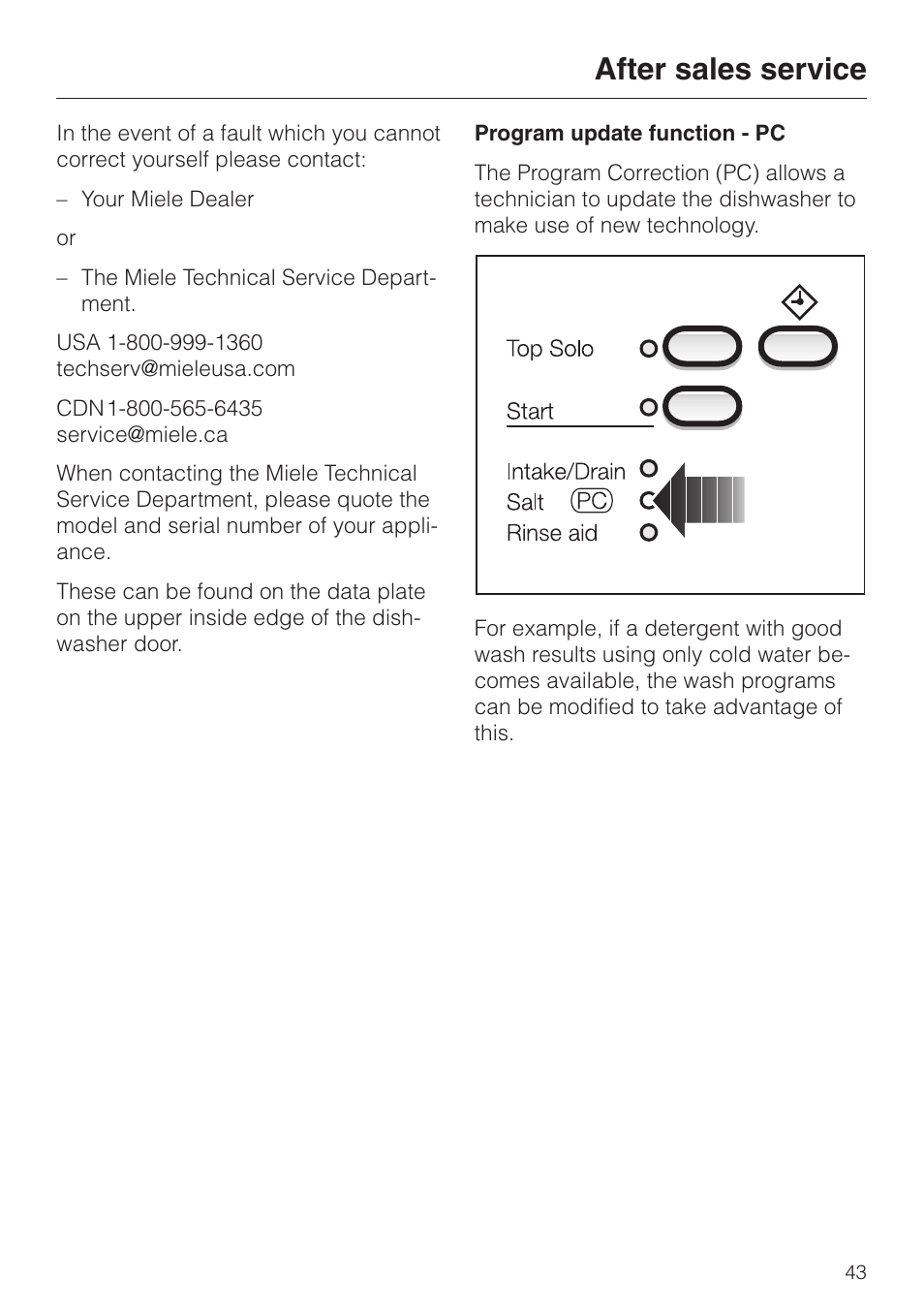 After sales service

In the event of a fault which you cannot correct yourself please contact:

– Your Miele Dealer

or

– The Miele Technical Service Department.

USA 1-800-999-1360
techserv@mieleusa.com

CDN 1-800-565-6435
service@miele.ca

When contacting the Miele Technical Service Department, please quote the model and serial number of your appliance.

These can be found on the data plate on the upper inside edge of the dishwasher door.

Program update function - PC

The Program Correction (PC) allows a technician to update the dishwasher to make use of new technology.

Top Solo

Start

Intake/Drain
Salt PC
Rinse aid

For example, if a detergent with good wash results using only cold water becomes available, the wash programs can be modified to take advantage of this.

43